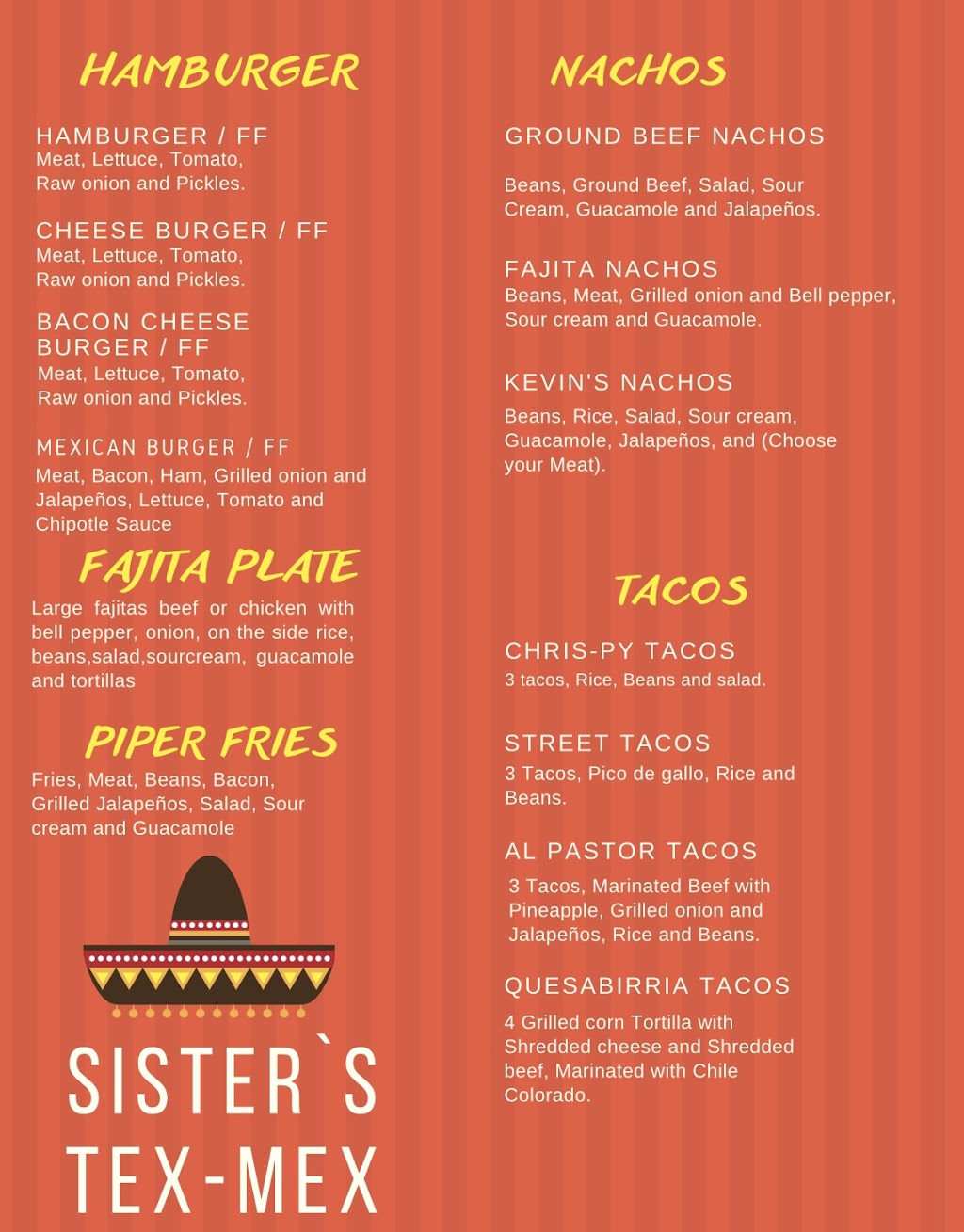 HAMBURGER

HAMBURGER / FF
Meat, Lettuce, Tomato, Raw onion and Pickles.

CHEESE BURGER / FF
Meat, Lettuce, Tomato, Raw onion and Pickles.

BACON CHEESE BURGER / FF
Meat, Lettuce, Tomato, Raw onion and Pickles.

MEXICAN BURGER / FF
Meat, Bacon, Ham, Grilled onion and Jalapeños, Lettuce, Tomato and Chipotle Sauce

FAJITA PLATE
Large fajitas beef or chicken with bell pepper, onion, on the side rice, beans,salad,sourcream, guacamole and tortillas

PIPER FRIES
Fries, Meat, Beans, Bacon, Grilled Jalapeños, Salad, Sour cream and Guacamole

SISTER`S TEX-MEX

NACHOS

GROUND BEEF NACHOS

Beans, Ground Beef, Salad, Sour Cream, Guacamole and Jalapeños.

FAJITA NACHOS
Beans, Meat, Grilled onion and Bell pepper, Sour cream and Guacamole.

KEVIN'S NACHOS
Beans, Rice, Salad, Sour cream, Guacamole, Jalapeños, and (Choose your Meat).

TACOS

CHRIS-PY TACOS
3 tacos, Rice, Beans and salad.

STREET TACOS
3 Tacos, Pico de gallo, Rice and Beans.

AL PASTOR TACOS
3 Tacos, Marinated Beef with Pineapple, Grilled onion and Jalapeños, Rice and Beans.

QUESABIRRIA TACOS
4 Grilled corn Tortilla with Shredded cheese and Shredded beef, Marinated with Chile Colorado.